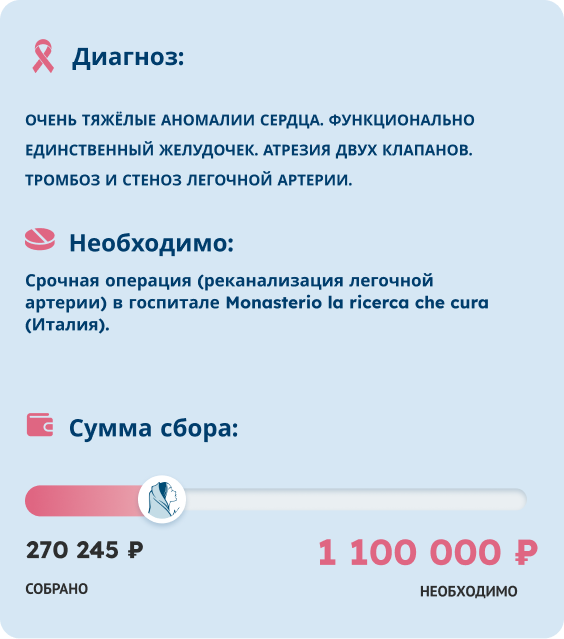 Диагноз:

ОЧЕНЬ ТЯЖЁЛЫЕ АНОМАЛИИ СЕРДЦА. ФУНКЦИОНАЛЬНО ЕДИНСТВЕННЫЙ ЖЕЛУДОЧЕК. АТРЕЗИЯ ДВУХ КЛАПАНОВ. ТРОМБОЗ И СТЕНОЗ ЛЕГОЧНОЙ АРТЕРИИ.

Необходимо:

Срочная операция (реканализация легочной артерии) в госпитале Monasterio la ricerca che cura (Италия).

Сумма сбора:

270 245 ₽

СОБРАНО

1 100 000 ₽

НЕОБХОДИМО